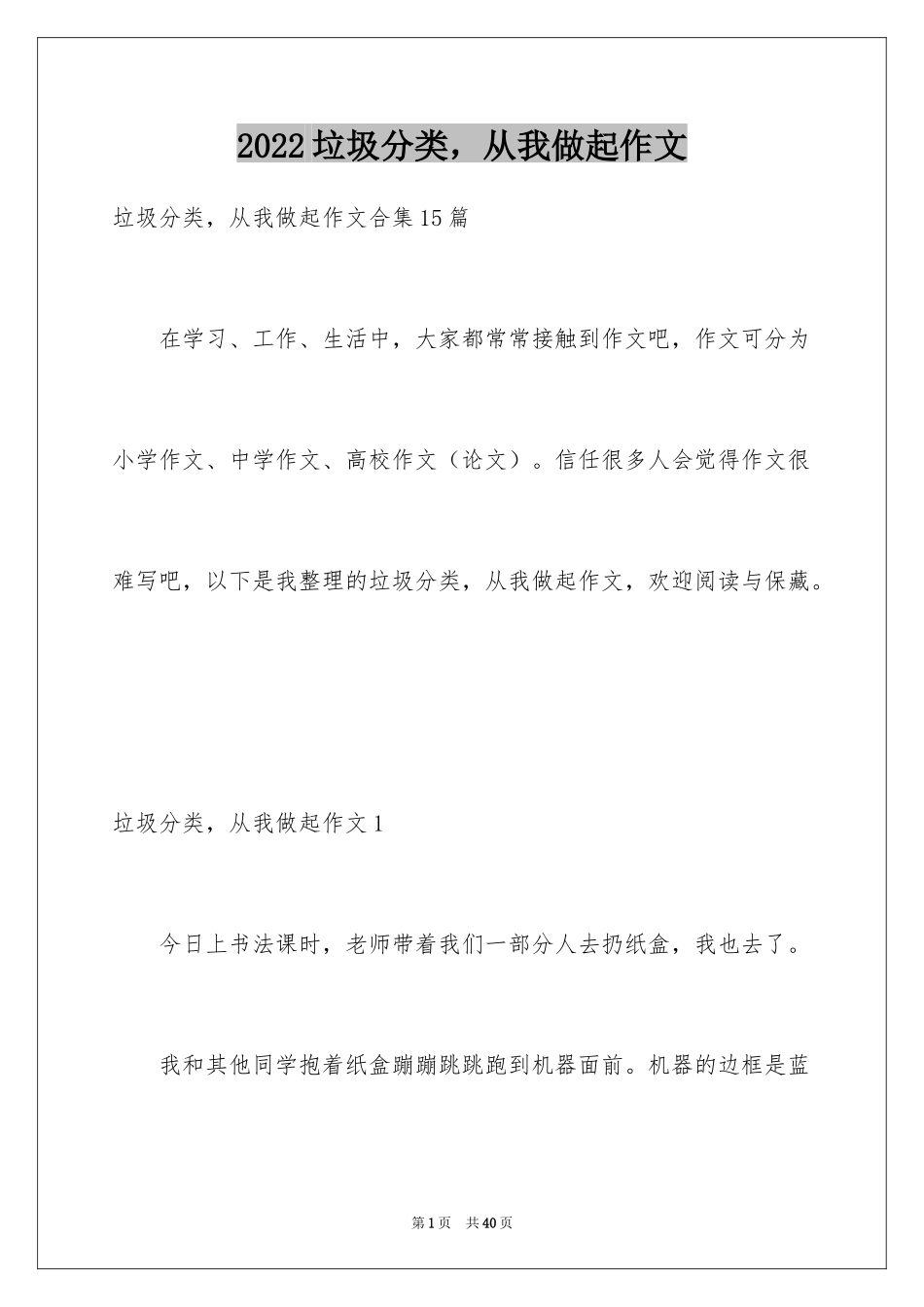 2022垃圾分类，从我做起作文

垃圾分类，从我做起作文合集15篇

在学习、工作、生活中，大家都常常接触到作文吧，作文可分为小学作文、中学作文、高校作文（论文）。信任很多人会觉得作文很难写吧，以下是我整理的垃圾分类，从我做起作文，欢迎阅读与保藏。

垃圾分类，从我做起作文1

今日上书法课时，老师带着我们一部分人去扔纸盒，我也去了。

我和其他同学抱着纸盒蹦蹦跳跳跑到机器面前。机器的边框是蓝

第1页　共40页